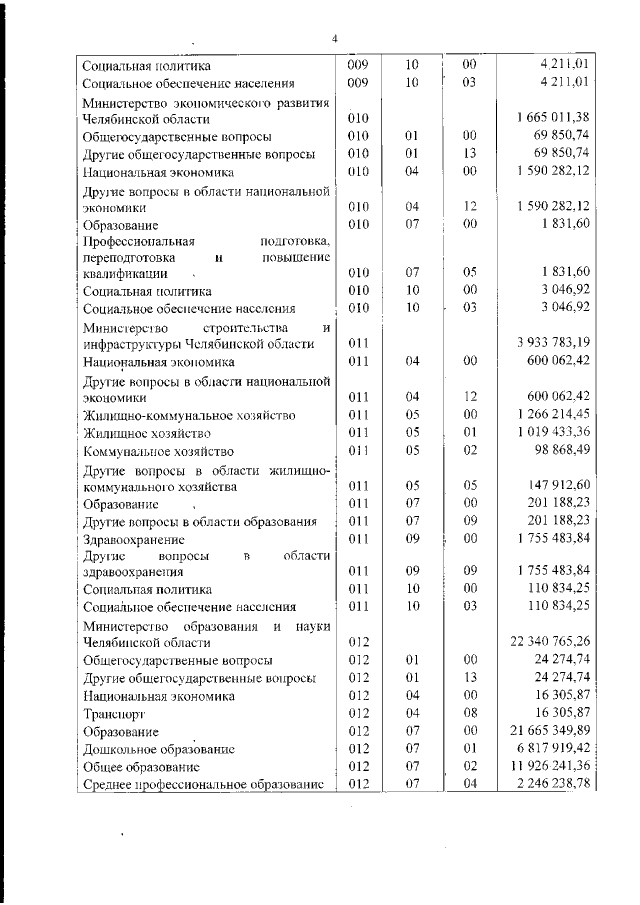 4

| | | | | |
|---|---|---|---|---|
| Социальная политика | 009 | 10 | 00 | 4 211,01 |
| Социальное обеспечение населения | 009 | 10 | 03 | 4 211,01 |
| Министерство экономического развития Челябинской области | 010 | | | 1 665 011,38 |
| Общегосударственные вопросы | 010 | 01 | 00 | 69 850,74 |
| Другие общегосударственные вопросы | 010 | 01 | 13 | 69 850,74 |
| Национальная экономика | 010 | 04 | 00 | 1 590 282,12 |
| Другие вопросы в области национальной экономики | 010 | 04 | 12 | 1 590 282,12 |
| Образование | 010 | 07 | 00 | 1 831,60 |
| Профессиональная подготовка, переподготовка и повышение квалификации | 010 | 07 | 05 | 1 831,60 |
| Социальная политика | 010 | 10 | 00 | 3 046,92 |
| Социальное обеспечение населения | 010 | 10 | 03 | 3 046,92 |
| Министерство строительства и инфраструктуры Челябинской области | 011 | | | 3 933 783,19 |
| Национальная экономика | 011 | 04 | 00 | 600 062,42 |
| Другие вопросы в области национальной экономики | 011 | 04 | 12 | 600 062,42 |
| Жилищно-коммунальное хозяйство | 011 | 05 | 00 | 1 266 214,45 |
| Жилищное хозяйство | 011 | 05 | 01 | 1 019 433,36 |
| Коммунальное хозяйство | 011 | 05 | 02 | 98 868,49 |
| Другие вопросы в области жилищно-коммунального хозяйства | 011 | 05 | 05 | 147 912,60 |
| Образование | 011 | 07 | 00 | 201 188,23 |
| Другие вопросы в области образования | 011 | 07 | 09 | 201 188,23 |
| Здравоохранение | 011 | 09 | 00 | 1 755 483,84 |
| Другие вопросы в области здравоохранения | 011 | 09 | 09 | 1 755 483,84 |
| Социальная политика | 011 | 10 | 00 | 110 834,25 |
| Социальное обеспечение населения | 011 | 10 | 03 | 110 834,25 |
| Министерство образования и науки Челябинской области | 012 | | | 22 340 765,26 |
| Общегосударственные вопросы | 012 | 01 | 00 | 24 274,74 |
| Другие общегосударственные вопросы | 012 | 01 | 13 | 24 274,74 |
| Национальная экономика | 012 | 04 | 00 | 16 305,87 |
| Транспорт | 012 | 04 | 08 | 16 305,87 |
| Образование | 012 | 07 | 00 | 21 665 349,89 |
| Дошкольное образование | 012 | 07 | 01 | 6 817 919,42 |
| Общее образование | 012 | 07 | 02 | 11 926 241,36 |
| Среднее профессиональное образование | 012 | 07 | 04 | 2 246 238,78 |